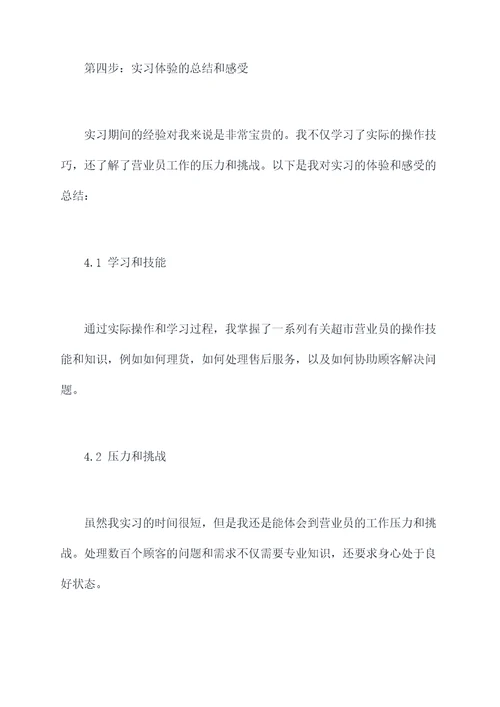 第四步：实习体验的总结和感受

实习期间的经验对我来说是非常宝贵的。我不仅学习了实际的操作技巧，还了解了营业员工作的压力和挑战。以下是我对实习的体验和感受的总结：

4.1 学习和技能

通过实际操作和学习过程，我掌握了一系列有关超市营业员的操作技能和知识，例如如何理货，如何处理售后服务，以及如何协助顾客解决问题。

4.2 压力和挑战

虽然我实习的时间很短，但是我还是能体会到营业员的工作压力和挑战。处理数百个顾客的问题和需求不仅需要专业知识，还要求身心处于良好状态。